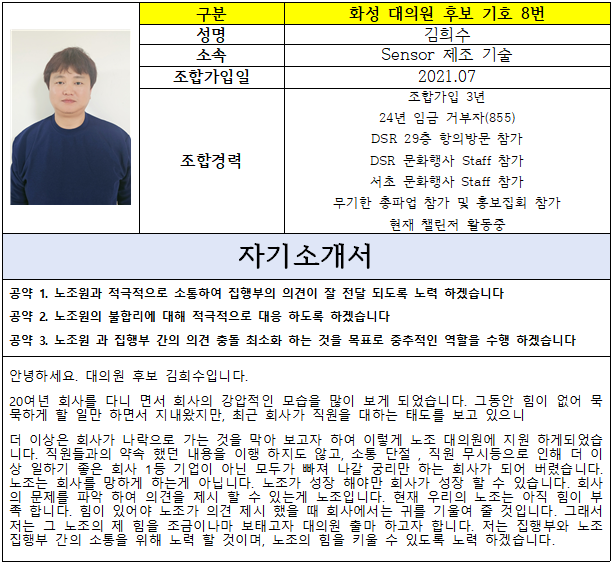 | 구분 | 화성 대의원 후보 기호 8번 |
|---|---|
| 성명 | 김희수 |
| 소속 | Sensor 제조 기술 |
| 조합가입일 | 2021.07 |
| 조합경력 | 조합가입 3년<br>24년 임금 거부자(855)<br>DSR 29층 항의방문 참가<br>DSR 문화행사 Staff 참가<br>서초 문화행사 Staff 참가<br>무기한 총파업 참가 및 홍보집회 참가<br>현재 챌린저 활동중 |

자기소개서

공약 1. 노조원과 적극적으로 소통하여 집행부의 의견이 잘 전달 되도록 노력 하겠습니다

공약 2. 노조원의 불합리에 대해 적극적으로 대응 하도록 하겠습니다

공약 3. 노조원 과 집행부 간의 의견 충돌 최소화 하는 것을 목표로 중추적인 역할을 수행 하겠습니다

안녕하세요. 대의원 후보 김희수입니다.

20여년 회사를 다니 면서 회사의 강압적인 모습을 많이 보게 되었습니다. 그동안 힘이 없어 묵묵하게 할 일만 하면서 지내왔지만, 최근 회사가 직원을 대하는 태도를 보고 있으니

더 이상은 회사가 나락으로 가는 것을 막아 보고자 하여 이렇게 노조 대의원에 지원 하게되었습니다. 직원들과의 약속 했던 내용을 이행 하지도 않고, 소통 단절 , 직원 무시등으로 인해 더 이상 일하기 좋은 회사 1등 기업이 아닌 모두가 빠져 나갈 궁리만 하는 회사가 되어 버렸습니다. 노조는 회사를 망하게 하는게 아닙니다. 노조가 성장 해야만 회사가 성장 할 수 있습니다. 회사의 문제를 파악 하여 의견을 제시 할 수 있는게 노조입니다. 현재 우리의 노조는 아직 힘이 부족 합니다. 힘이 있어야 노조가 의견 제시 했을 때 회사에서는 귀를 기울여 줄 것입니다. 그래서 저는 그 노조의 제 힘을 조금이나마 보태고자 대의원 출마 하고자 합니다. 저는 집행부와 노조 집행부 간의 소통을 위해 노력 할 것이며, 노조의 힘을 키울 수 있도록 노력 하겠습니다.